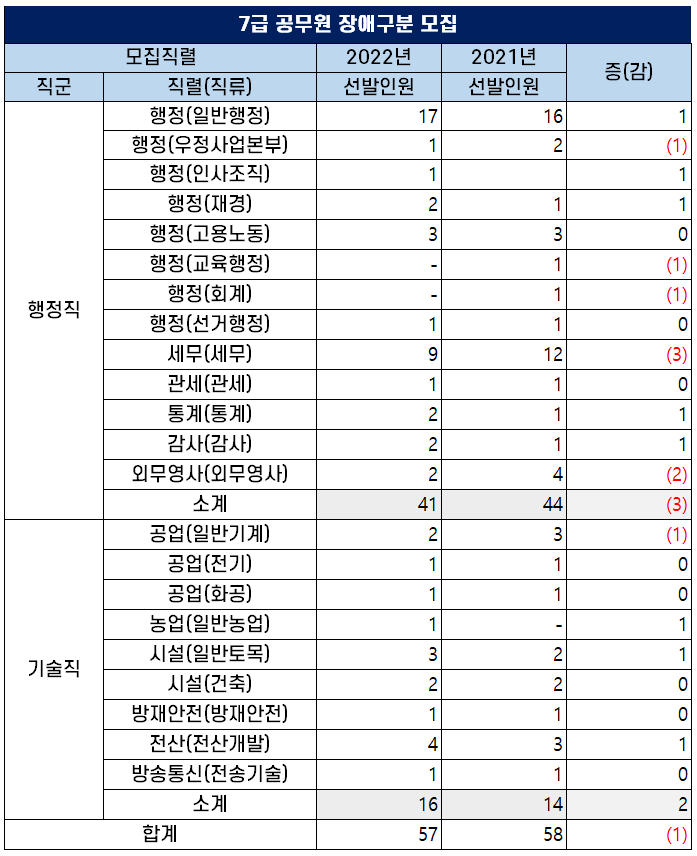 7급 공무원 장애구분 모집

| 모집직렬 | | 2022년 | 2021년 | 증(감) |
|---|---|---|---|---|
| 직군 | 직렬(직류) | 선발인원 | 선발인원 | |
| 행정직 | 행정(일반행정) | 17 | 16 | 1 |
| | 행정(우정사업본부) | 1 | 2 | (1) |
| | 행정(인사조직) | 1 | | 1 |
| | 행정(재경) | 2 | 1 | 1 |
| | 행정(고용노동) | 3 | 3 | 0 |
| | 행정(교육행정) | - | 1 | (1) |
| | 행정(회계) | - | 1 | (1) |
| | 행정(선거행정) | 1 | 1 | 0 |
| | 세무(세무) | 9 | 12 | (3) |
| | 관세(관세) | 1 | 1 | 0 |
| | 통계(통계) | 2 | 1 | 1 |
| | 감사(감사) | 2 | 1 | 1 |
| | 외무영사(외무영사) | 2 | 4 | (2) |
| | 소계 | 41 | 44 | (3) |
| 기술직 | 공업(일반기계) | 2 | 3 | (1) |
| | 공업(전기) | 1 | 1 | 0 |
| | 공업(화공) | 1 | 1 | 0 |
| | 농업(일반농업) | 1 | - | 1 |
| | 시설(일반토목) | 3 | 2 | 1 |
| | 시설(건축) | 2 | 2 | 0 |
| | 방재안전(방재안전) | 1 | 1 | 0 |
| | 전산(전산개발) | 4 | 3 | 1 |
| | 방송통신(전송기술) | 1 | 1 | 0 |
| | 소계 | 16 | 14 | 2 |
| 합계 | | 57 | 58 | (1) |